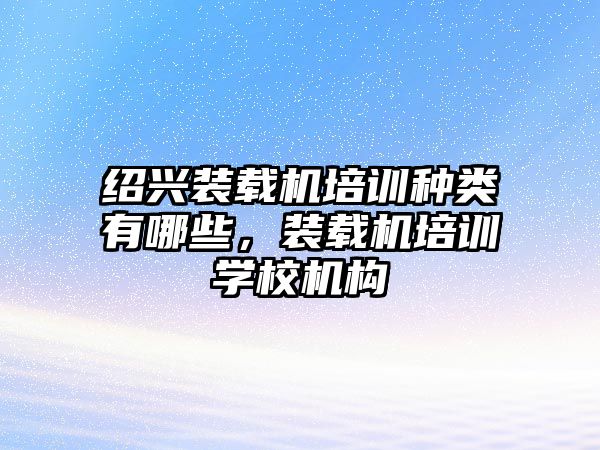 绍兴装载机培训种类有哪些，装载机培训学校机构